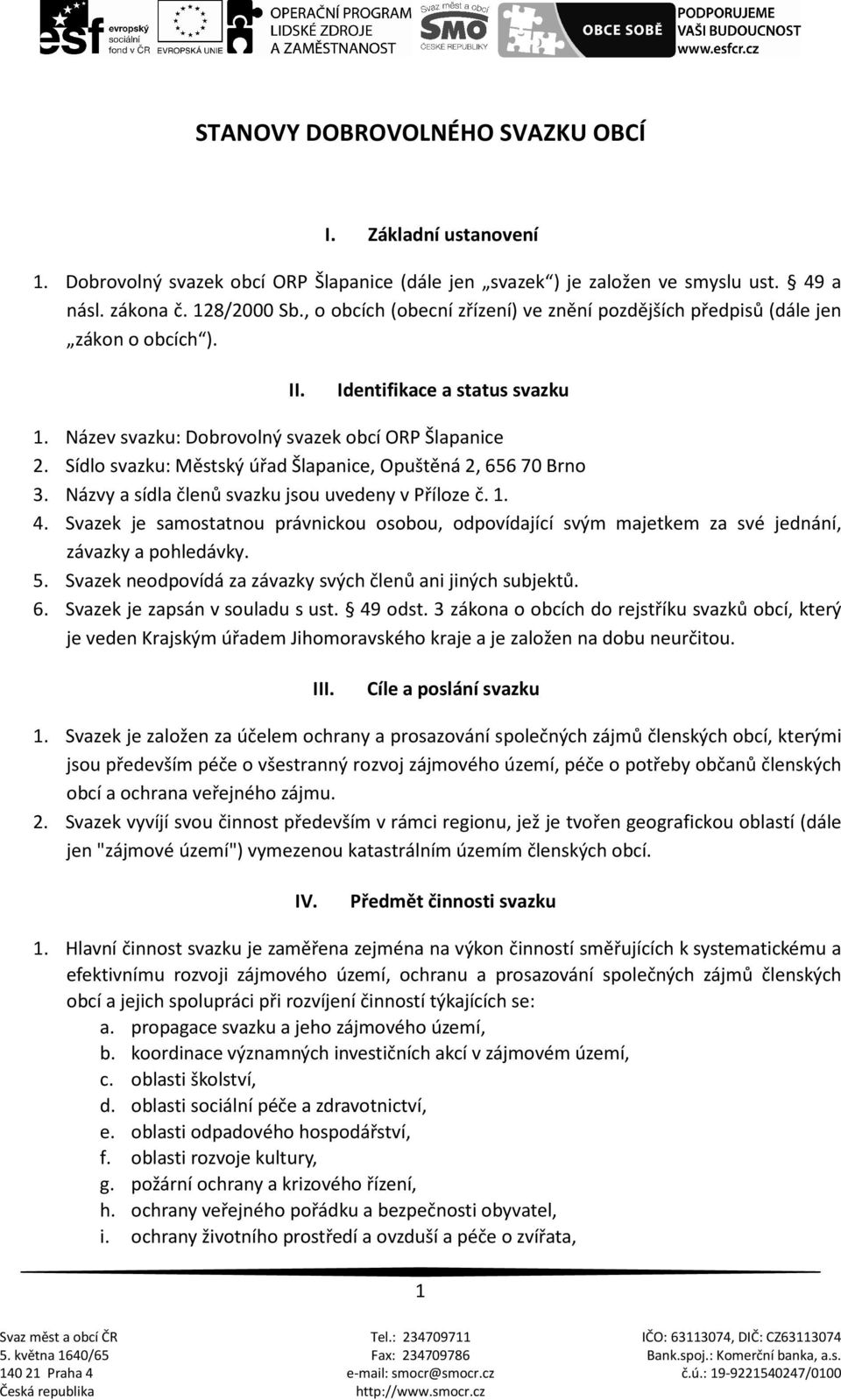 esf evropský sociální fond v ČR EVROPSKÁ UNIE OPERAČNÍ PROGRAM LIDSKÉ ZDROJE A ZAMĚSTNANOST Svaz měst a obcí SMO ČESKÉ REPUBLIKY OBCE SOBĚ PODPORUJEME VAŠI BUDOUCNOST www.esfcr.cz

STANOVY DOBROVOLNÉHO SVAZKU OBCÍ

I. Základní ustanovení

1. Dobrovolný svazek obcí ORP Šlapanice (dále jen „svazek“) je založen ve smyslu ust. § 49 a násl. zákona č. 128/2000 Sb., o obcích (obecní zřízení) ve znění pozdějších předpisů (dále jen „zákon o obcích“).

II. Identifikace a status svazku

1. Název svazku: Dobrovolný svazek obcí ORP Šlapanice
2. Sídlo svazku: Městský úřad Šlapanice, Opuštěná 2, 656 70 Brno
3. Názvy a sídla členů svazku jsou uvedeny v Příloze č. 1.
4. Svazek je samostatnou právnickou osobou, odpovídající svým majetkem za své jednání, závazky a pohledávky.
5. Svazek neodpovídá za závazky svých členů ani jiných subjektů.
6. Svazek je zapsán v souladu s ust. § 49 odst. 3 zákona o obcích do rejstříku svazků obcí, který je veden Krajským úřadem Jihomoravského kraje a je založen na dobu neurčitou.

III. Cíle a poslání svazku

1. Svazek je založen za účelem ochrany a prosazování společných zájmů členských obcí, kterými jsou především péče o všestranný rozvoj zájmového území, péče o potřeby občanů členských obcí a ochrana veřejného zájmu.
2. Svazek vyvíjí svou činnost především v rámci regionu, jež je tvořen geografickou oblastí (dále jen "zájmové území") vymezenou katastrálním územím členských obcí.

IV. Předmět činnosti svazku

1. Hlavní činnost svazku je zaměřena zejména na výkon činností směřujících k systematickému a efektivnímu rozvoji zájmového území, ochranu a prosazování společných zájmů členských obcí a jejich spolupráci při rozvíjení činností týkajících se:
a. propagace svazku a jeho zájmového území,
b. koordinace významných investičních akcí v zájmovém území,
c. oblasti školství,
d. oblasti sociální péče a zdravotnictví,
e. oblasti odpadového hospodářství,
f. oblasti rozvoje kultury,
g. požární ochrany a krizového řízení,
h. ochrany veřejného pořádku a bezpečnosti obyvatel,
i. ochrany životního prostředí a ovzduší a péče o zvířata,

1

Svaz měst a obcí ČR
5. května 1640/65
140 21 Praha 4
Česká republika

Tel.: 234709711
Fax: 234709786
e-mail: smocr@smocr.cz
http://www.smocr.cz

IČO: 63113074, DIČ: CZ63113074
Bank.spoj.: Komerční banka, a.s.
č.ú.: 19-9221540247/0100